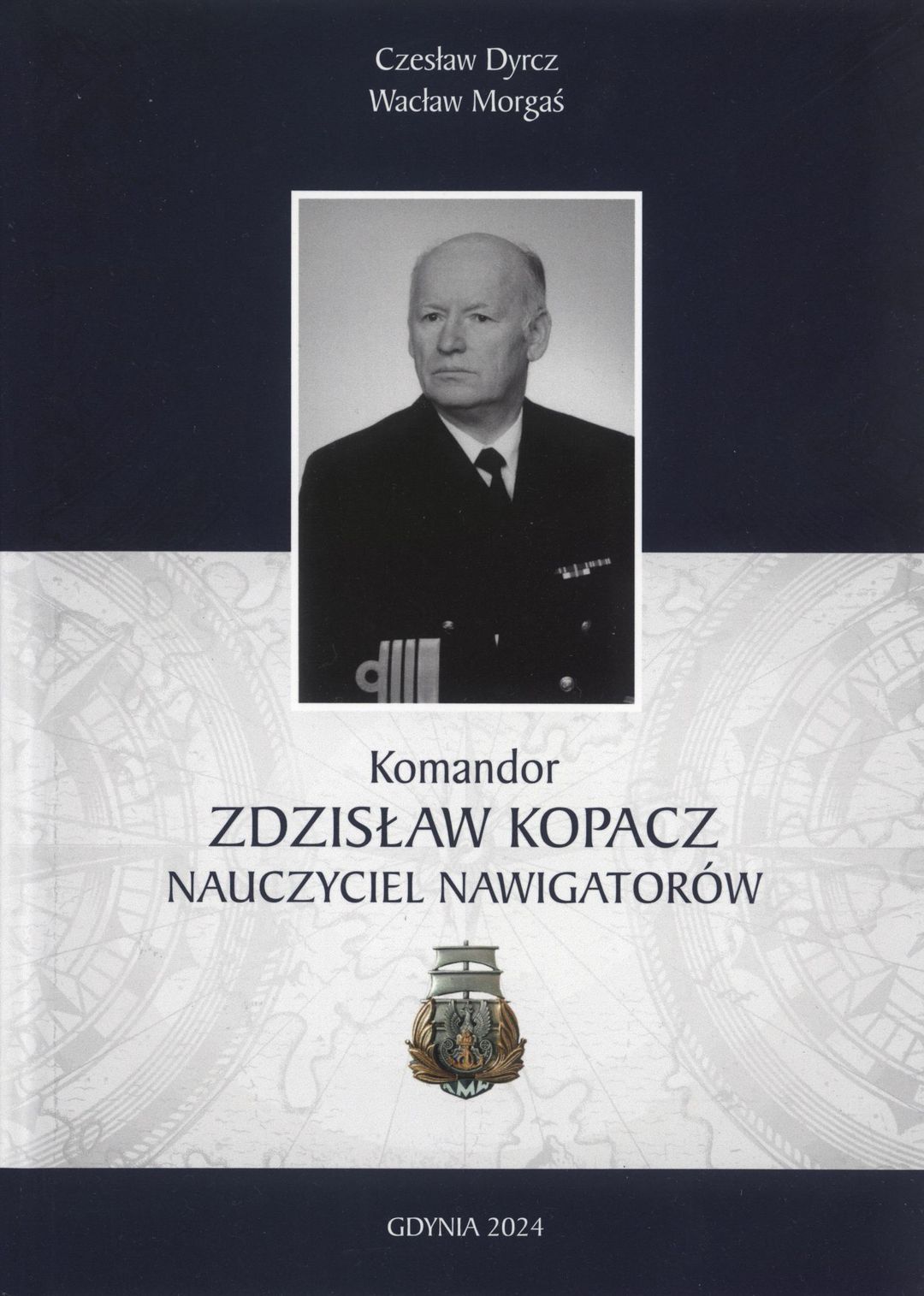 Czesław Dyrcz
Wacław Morgaś

Komandor
ZDZISŁAW KOPACZ
NAUCZYCIEL NAWIGATORÓW

GDYNIA 2024